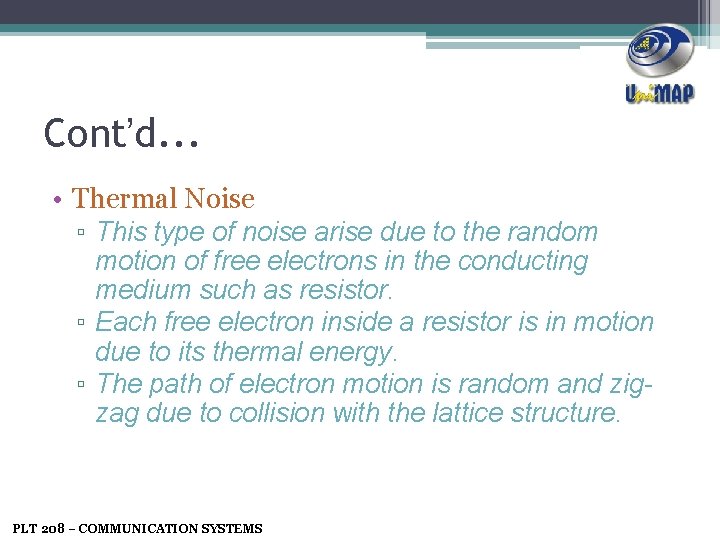 UniMAP

Cont'd…

• Thermal Noise
▫ This type of noise arise due to the random motion of free electrons in the conducting medium such as resistor.
▫ Each free electron inside a resistor is in motion due to its thermal energy.
▫ The path of electron motion is random and zig-zag due to collision with the lattice structure.

PLT 208 – COMMUNICATION SYSTEMS